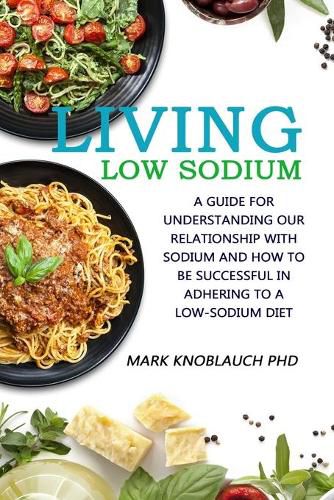 LIVING
LOW SODIUM

A GUIDE FOR UNDERSTANDING OUR RELATIONSHIP WITH SODIUM AND HOW TO BE SUCCESSFUL IN ADHERING TO A LOW-SODIUM DIET

MARK KNOBLAUCH PHD